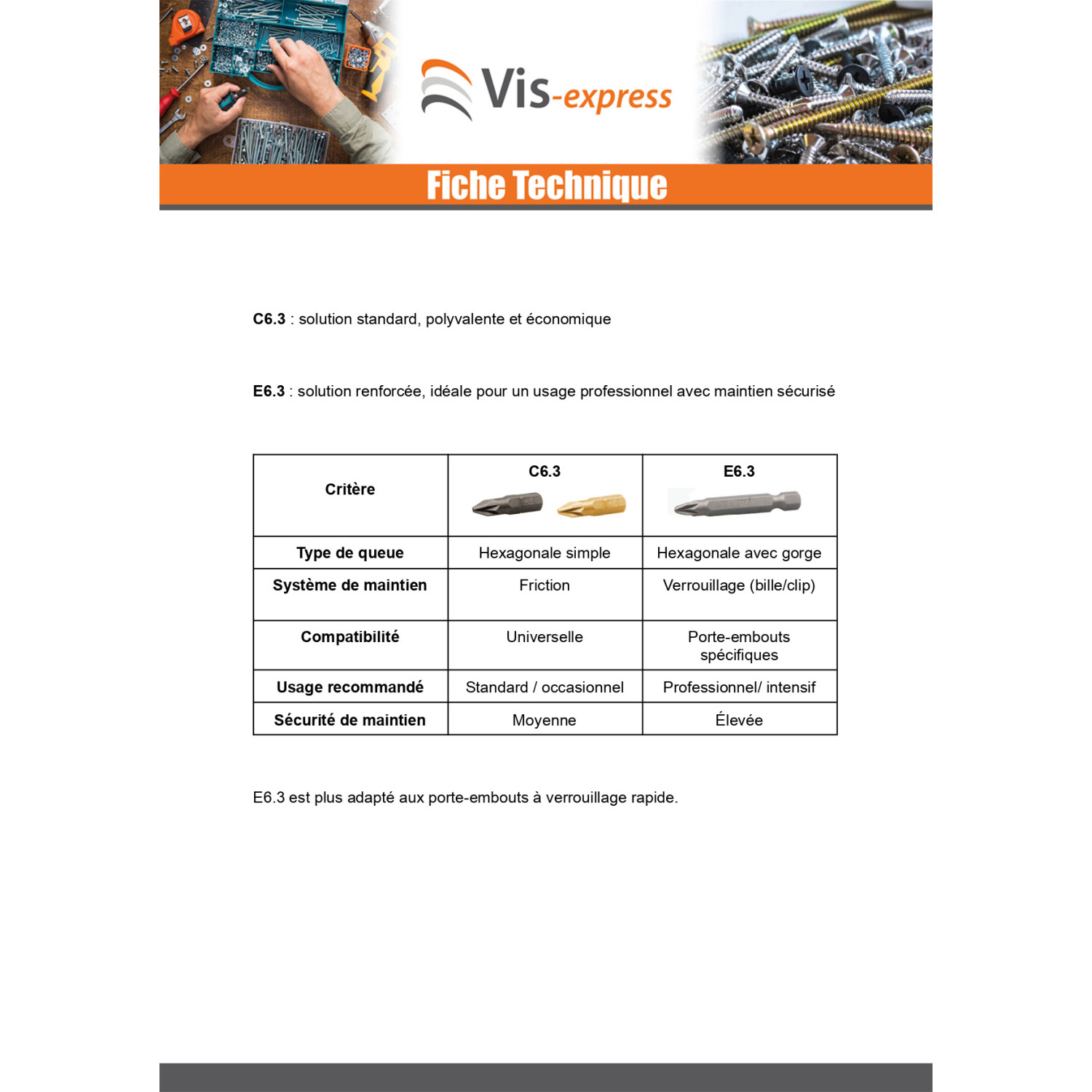 Vis-express

Fiche Technique

C6.3 : solution standard, polyvalente et économique

E6.3 : solution renforcée, idéale pour un usage professionnel avec maintien sécurisé

| Critère | C6.3 | E6.3 |
|---|---|---|
| Type de queue | Hexagonale simple | Hexagonale avec gorge |
| Système de maintien | Friction | Verrouillage (bille/clip) |
| Compatibilité | Universelle | Porte-embouts spécifiques |
| Usage recommandé | Standard / occasionnel | Professionnel/ intensif |
| Sécurité de maintien | Moyenne | Élevée |

E6.3 est plus adapté aux porte-embouts à verrouillage rapide.